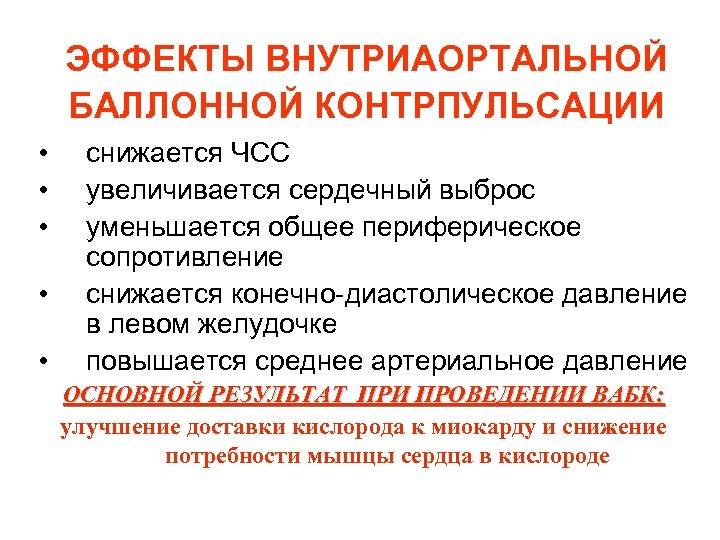 ЭФФЕКТЫ ВНУТРИАОРТАЛЬНОЙ БАЛЛОННОЙ КОНТРПУЛЬСАЦИИ

• снижается ЧСС
• увеличивается сердечный выброс
• уменьшается общее периферическое сопротивление
• снижается конечно-диастолическое давление в левом желудочке
• повышается среднее артериальное давление

ОСНОВНОЙ РЕЗУЛЬТАТ ПРИ ПРОВЕДЕНИИ ВАБК:

улучшение доставки кислорода к миокарду и снижение потребности мышцы сердца в кислороде